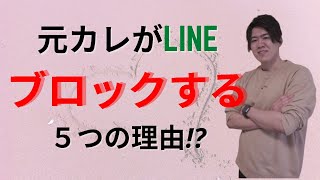 元カレがLINE

ブロックする

５つの理由⁉